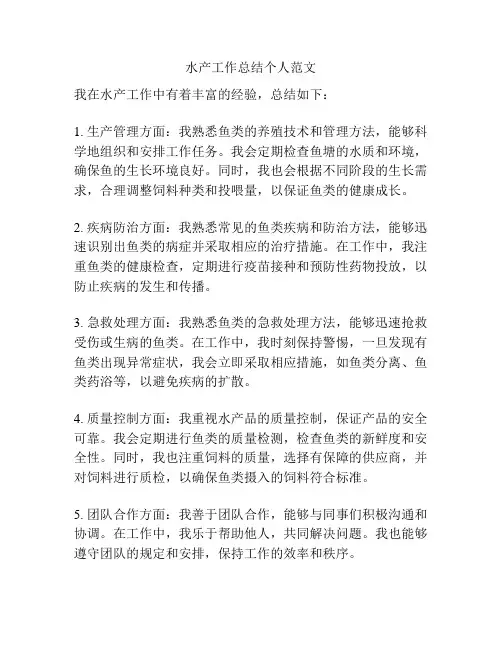 水产工作总结个人范文

我在水产工作中有着丰富的经验，总结如下：

1. 生产管理方面：我熟悉鱼类的养殖技术和管理方法，能够科学地组织和安排工作任务。我会定期检查鱼塘的水质和环境，确保鱼的生长环境良好。同时，我也会根据不同阶段的生长需求，合理调整饲料种类和投喂量，以保证鱼类的健康成长。

2. 疾病防治方面：我熟悉常见的鱼类疾病和防治方法，能够迅速识别出鱼类的病症并采取相应的治疗措施。在工作中，我注重鱼类的健康检查，定期进行疫苗接种和预防性药物投放，以防止疾病的发生和传播。

3. 急救处理方面：我熟悉鱼类的急救处理方法，能够迅速抢救受伤或生病的鱼类。在工作中，我时刻保持警惕，一旦发现有鱼类出现异常症状，我会立即采取相应措施，如鱼类分离、鱼类药浴等，以避免疾病的扩散。

4. 质量控制方面：我重视水产品的质量控制，保证产品的安全可靠。我会定期进行鱼类的质量检测，检查鱼类的新鲜度和安全性。同时，我也注重饲料的质量，选择有保障的供应商，并对饲料进行质检，以确保鱼类摄入的饲料符合标准。

5. 团队合作方面：我善于团队合作，能够与同事们积极沟通和协调。在工作中，我乐于帮助他人，共同解决问题。我也能够遵守团队的规定和安排，保持工作的效率和秩序。